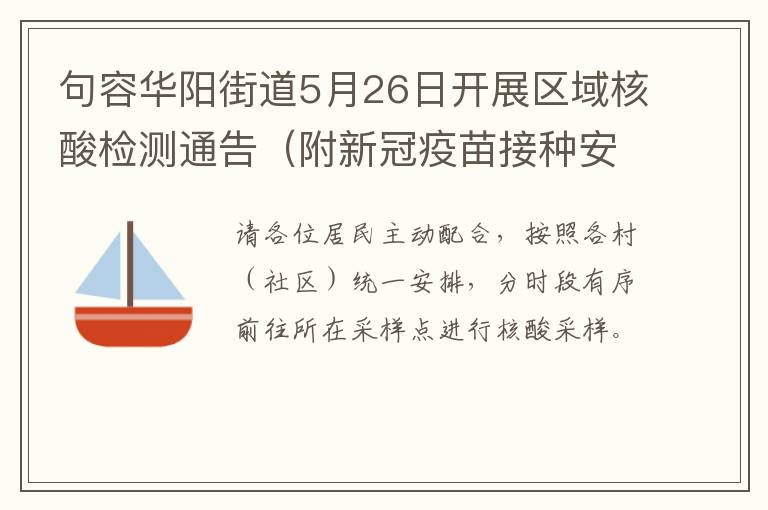 句容华阳街道5月26日开展区域核酸检测通告（附新冠疫苗接种安

请各位居民主动配合，按照各村（社区）统一安排，分时段有序前往所在采样点进行核酸采样。